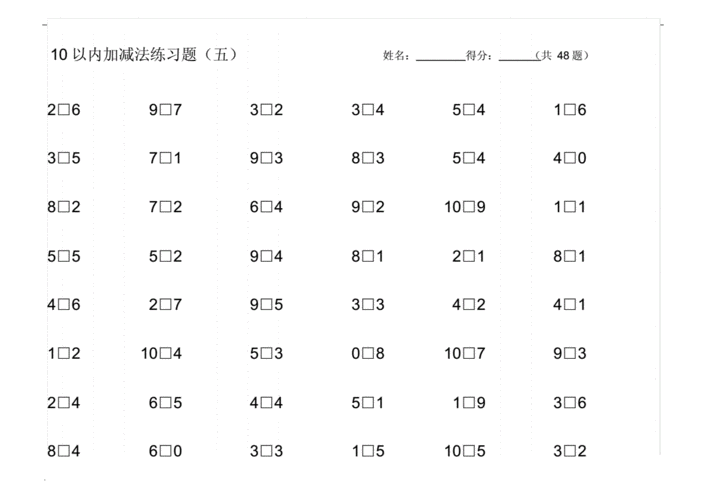 10 以内加减法练习题（五）

姓名：________得分：______（共 48 题）

| | | | | | |
|---|---|---|---|---|---|
| 2□6 | 9□7 | 3□2 | 3□4 | 5□4 | 1□6 |
| 3□5 | 7□1 | 9□3 | 8□3 | 5□4 | 4□0 |
| 8□2 | 7□2 | 6□4 | 9□2 | 10□9 | 1□1 |
| 5□5 | 5□2 | 9□4 | 8□1 | 2□1 | 8□1 |
| 4□6 | 2□7 | 9□5 | 3□3 | 4□2 | 4□1 |
| 1□2 | 10□4 | 5□3 | 0□8 | 10□7 | 9□3 |
| 2□4 | 6□5 | 4□4 | 5□1 | 1□9 | 3□6 |
| 8□4 | 6□0 | 3□3 | 1□5 | 10□5 | 3□2 |